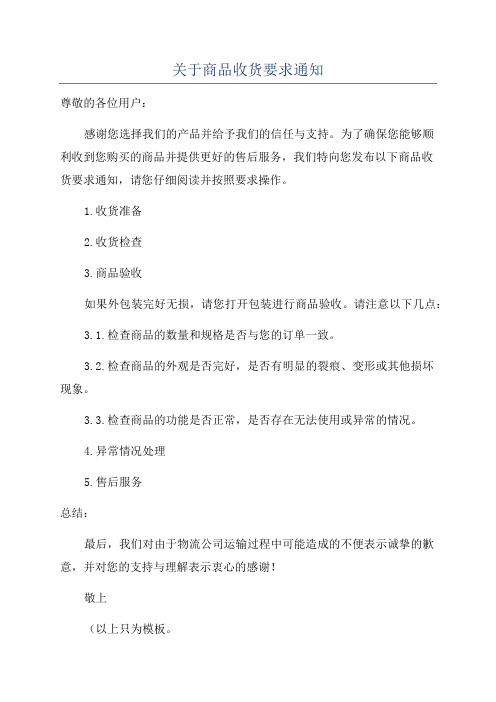 关于商品收货要求通知

尊敬的各位用户：

感谢您选择我们的产品并给予我们的信任与支持。为了确保您能够顺利收到您购买的商品并提供更好的售后服务，我们特向您发布以下商品收货要求通知，请您仔细阅读并按照要求操作。

1.收货准备

2.收货检查

3.商品验收

如果外包装完好无损，请您打开包装进行商品验收。请注意以下几点：

3.1.检查商品的数量和规格是否与您的订单一致。

3.2.检查商品的外观是否完好，是否有明显的裂痕、变形或其他损坏现象。

3.3.检查商品的功能是否正常，是否存在无法使用或异常的情况。

4.异常情况处理

5.售后服务

总结：

最后，我们对由于物流公司运输过程中可能造成的不便表示诚挚的歉意，并对您的支持与理解表示衷心的感谢！

敬上

（以上只为模板。